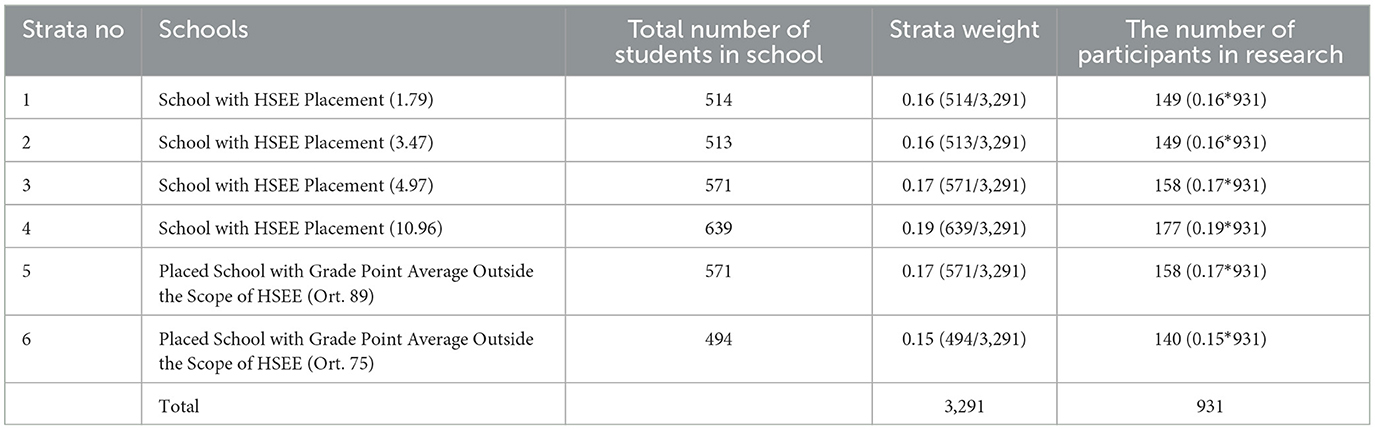 | Strata no | Schools | Total number of students in school | Strata weight | The number of participants in research |
|---|---|---|---|---|
| 1 | School with HSEE Placement (1.79) | 514 | 0.16 (514/3,291) | 149 (0.16*931) |
| 2 | School with HSEE Placement (3.47) | 513 | 0.16 (513/3,291) | 149 (0.16*931) |
| 3 | School with HSEE Placement (4.97) | 571 | 0.17 (571/3,291) | 158 (0.17*931) |
| 4 | School with HSEE Placement (10.96) | 639 | 0.19 (639/3,291) | 177 (0.19*931) |
| 5 | Placed School with Grade Point Average Outside the Scope of HSEE (Ort. 89) | 571 | 0.17 (571/3,291) | 158 (0.17*931) |
| 6 | Placed School with Grade Point Average Outside the Scope of HSEE (Ort. 75) | 494 | 0.15 (494/3,291) | 140 (0.15*931) |
| | Total | | 3,291 | 931 |